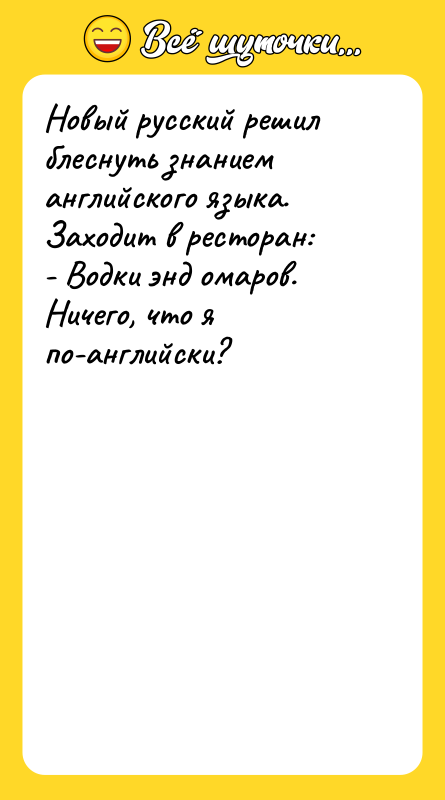 Всё шуточки...

Новый русский решил блеснуть знанием английского языка. Заходит в ресторан:
- Водки энд омаров. Ничего, что я по-английски?